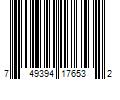 7 49394 17653 2